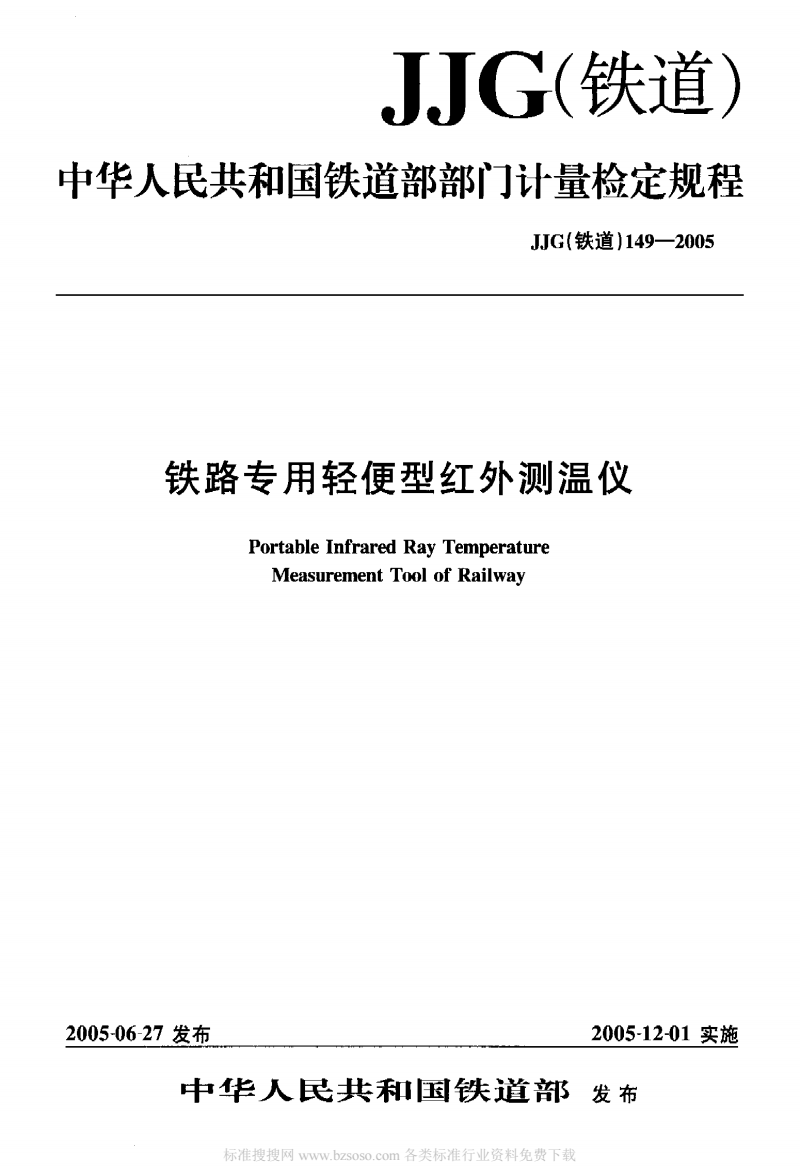 JJG(铁道)

中华人民共和国铁道部部门计量检定规程

JJG(铁道)149—2005

铁路专用轻便型红外测温仪

Portable Infrared Ray Temperature Measurement Tool of Railway

2005-06-27 发布

2005-12-01 实施

中华人民共和国铁道部 发布

标准搜搜网 www.bzsoso.com 各类标准行业资料免费下载